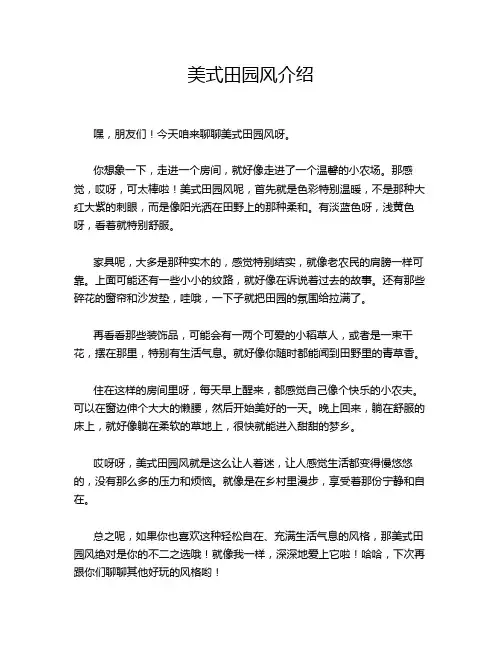 美式田园风介绍

嘿，朋友们！今天咱来聊聊美式田园风呀。

你想象一下，走进一个房间，就好像走进了一个温馨的小农场。那感觉，哎呀，可太棒啦！美式田园风呢，首先就是色彩特别温暖，不是那种大红大紫的刺眼，而是像阳光洒在田野上的那种柔和。有淡蓝色呀，浅黄色呀，看着就特别舒服。

家具呢，大多是那种实木的，感觉特别结实，就像老农民的肩膀一样可靠。上面可能还有一些小小的纹路，就好像在诉说着过去的故事。还有那些碎花的窗帘和沙发垫，哇哦，一下子就把田园的氛围给拉满了。

再看看那些装饰品，可能会有一两个可爱的小稻草人，或者是一束干花，摆在那里，特别有生活气息。就好像你随时都能闻到田野里的青草香。

住在这样的房间里呀，每天早上醒来，都感觉自己像个快乐的小农夫。可以在窗边伸个大大的懒腰，然后开始美好的一天。晚上回来，躺在舒服的床上，就好像躺在柔软的草地上，很快就能进入甜甜的梦乡。

哎呀呀，美式田园风就是这么让人着迷，让人感觉生活都变得慢悠悠的，没有那么多的压力和烦恼。就像是在乡村里漫步，享受着那份宁静和自在。

总之呢，如果你也喜欢这种轻松自在、充满生活气息的风格，那美式田园风绝对是你的不二之选哦！就像我一样，深深地爱上它啦！哈哈，下次再跟你们聊聊其他好玩的风格哟！